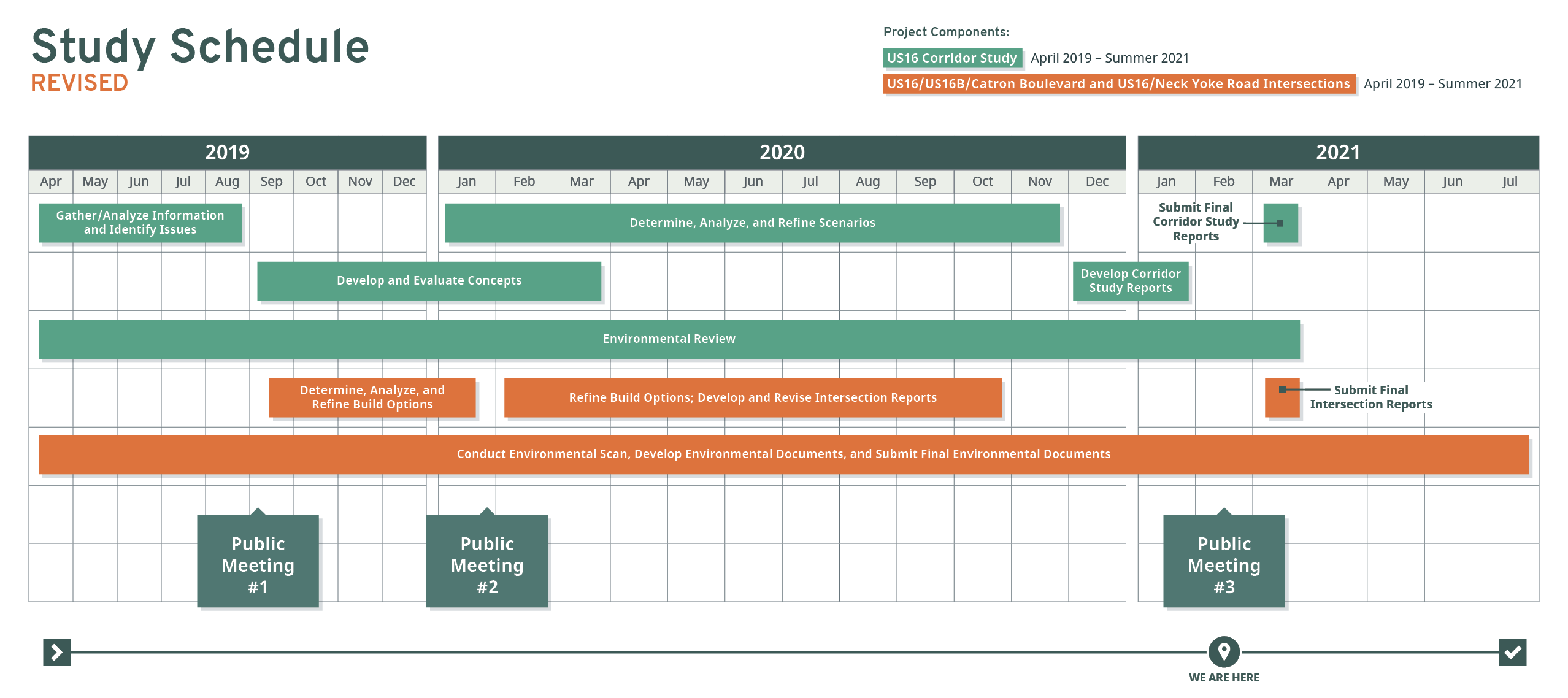 Study Schedule
REVISED

Project Components:
US16 Corridor Study April 2019 – Summer 2021
US16/US16B/Catron Boulevard and US16/Neck Yoke Road Intersections April 2019 – Summer 2021

2019
Apr May Jun Jul Aug Sep Oct Nov Dec

2020
Jan Feb Mar Apr May Jun Jul Aug Sep Oct Nov Dec

2021
Jan Feb Mar Apr May Jun Jul

Gather/Analyze Information and Identify Issues

Determine, Analyze, and Refine Scenarios

Submit Final Corridor Study Reports

Develop and Evaluate Concepts

Develop Corridor Study Reports

Environmental Review

Determine, Analyze, and Refine Build Options

Refine Build Options; Develop and Revise Intersection Reports

Submit Final Intersection Reports

Conduct Environmental Scan, Develop Environmental Documents, and Submit Final Environmental Documents

Public Meeting #1

Public Meeting #2

Public Meeting #3

WE ARE HERE